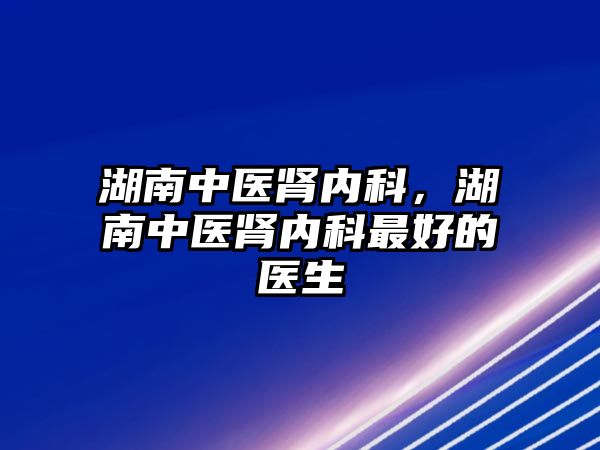 湖南中医肾内科，湖南中医肾内科最好的医生